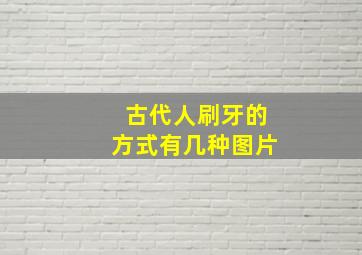 古代人刷牙的
方式有几种图片